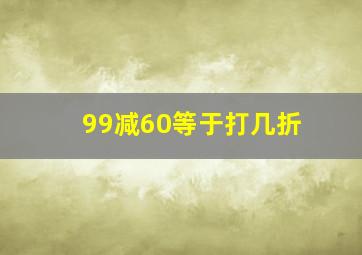 99减60等于打几折